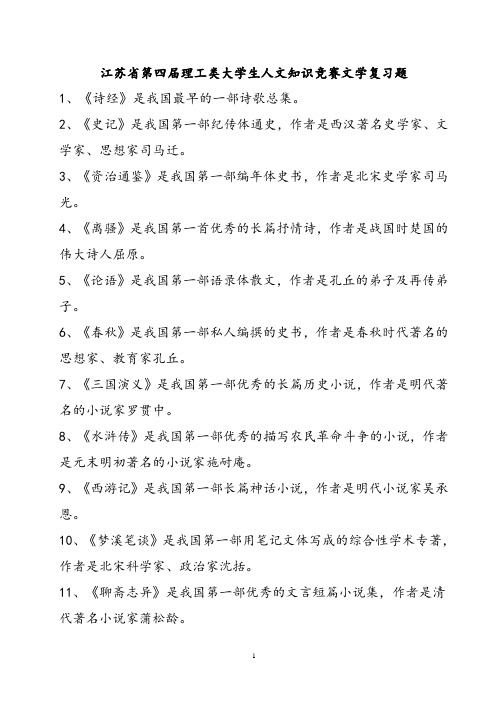 江苏省第四届理工类大学生人文知识竞赛文学复习题

1、《诗经》是我国最早的一部诗歌总集。

2、《史记》是我国第一部纪传体通史，作者是西汉著名史学家、文学家、思想家司马迁。

3、《资治通鉴》是我国第一部编年体史书，作者是北宋史学家司马光。

4、《离骚》是我国第一首优秀的长篇抒情诗，作者是战国时楚国的伟大诗人屈原。

5、《论语》是我国第一部语录体散文，作者是孔丘的弟子及再传弟子。

6、《春秋》是我国第一部私人编撰的史书，作者是春秋时代著名的思想家、教育家孔丘。

7、《三国演义》是我国第一部优秀的长篇历史小说，作者是明代著名的小说家罗贯中。

8、《水浒传》是我国第一部优秀的描写农民革命斗争的小说，作者是元末明初著名的小说家施耐庵。

9、《西游记》是我国第一部长篇神话小说，作者是明代小说家吴承恩。

10、《梦溪笔谈》是我国第一部用笔记文体写成的综合性学术专著，作者是北宋科学家、政治家沈括。

11、《聊斋志异》是我国第一部优秀的文言短篇小说集，作者是清代著名小说家蒲松龄。

1